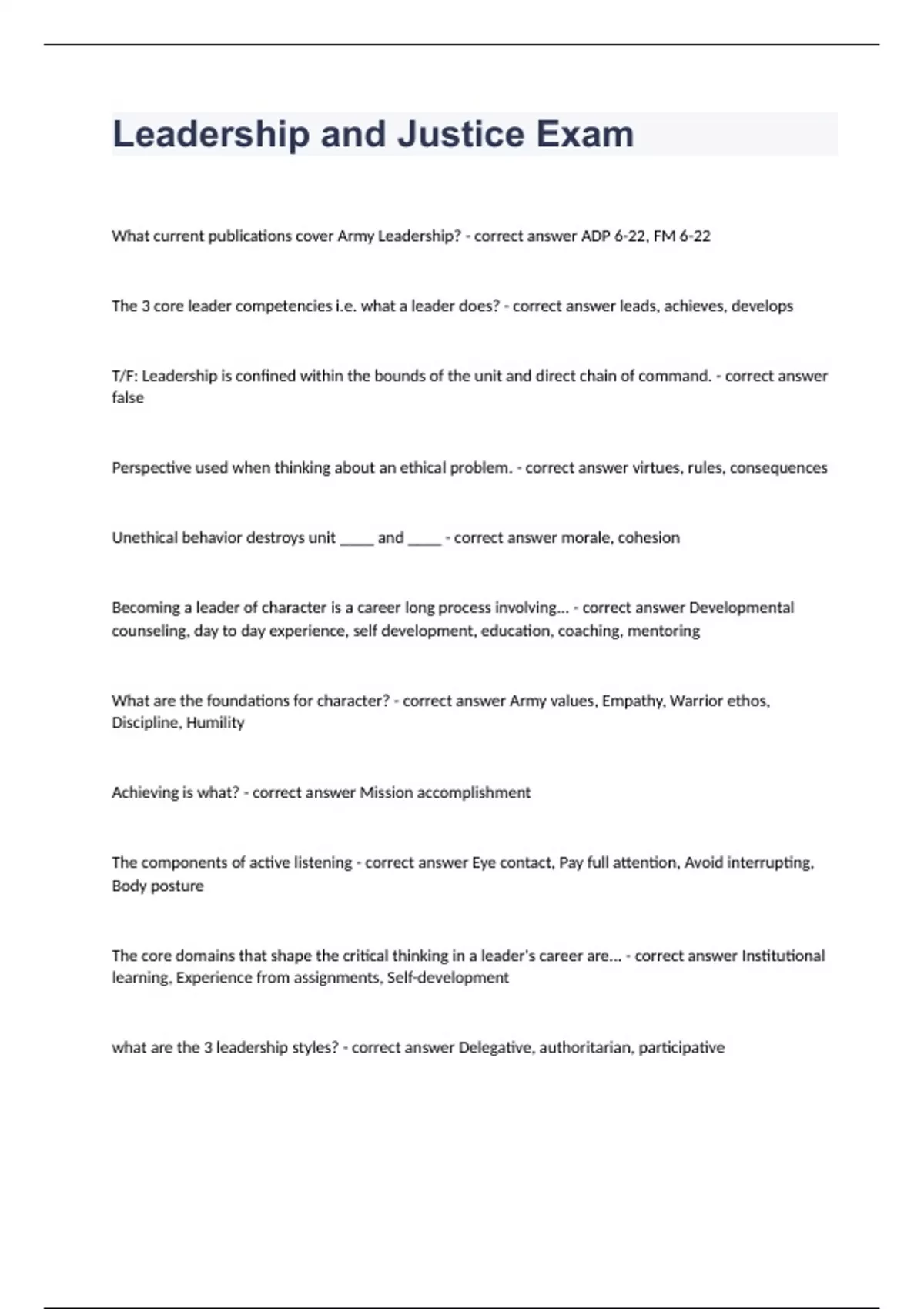 Leadership and Justice Exam

What current publications cover Army Leadership? - correct answer ADP 6-22, FM 6-22

The 3 core leader competencies i.e. what a leader does? - correct answer leads, achieves, develops

T/F: Leadership is confined within the bounds of the unit and direct chain of command. - correct answer false

Perspective used when thinking about an ethical problem. - correct answer virtues, rules, consequences

Unethical behavior destroys unit _____ and _____ - correct answer morale, cohesion

Becoming a leader of character is a career long process involving... - correct answer Developmental counseling, day to day experience, self development, education, coaching, mentoring

What are the foundations for character? - correct answer Army values, Empathy, Warrior ethos, Discipline, Humility

Achieving is what? - correct answer Mission accomplishment

The components of active listening - correct answer Eye contact, Pay full attention, Avoid interrupting, Body posture

The core domains that shape the critical thinking in a leader's career are... - correct answer Institutional learning, Experience from assignments, Self-development

what are the 3 leadership styles? - correct answer Delegative, authoritarian, participative